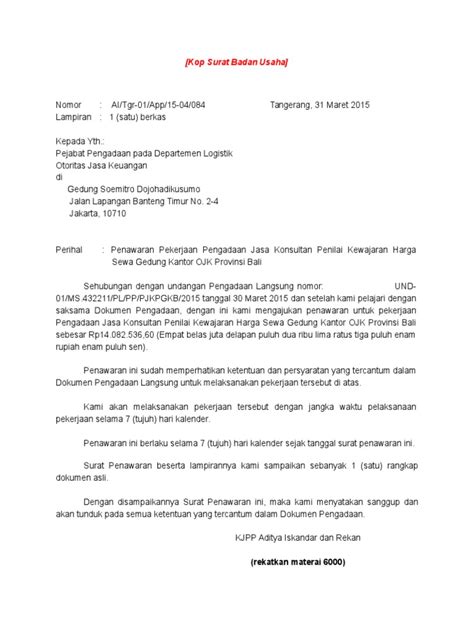 [Kop Surat Badan Usaha]

Nomor : AI/Tgr-01/App/15-04/084 Tangerang, 31 Maret 2015
Lampiran : 1 (satu) berkas

Kepada Yth.:
Pejabat Pengadaan pada Departemen Logistik
Otoritas Jasa Keuangan
di
Gedung Soemitro Dojohadikusumo
Jalan Lapangan Banteng Timur No. 2-4
Jakarta, 10710

Perihal : Penawaran Pekerjaan Pengadaan Jasa Konsultan Penilai Kewajaran Harga Sewa Gedung Kantor OJK Provinsi Bali

Sehubungan dengan undangan Pengadaan Langsung nomor: UND-01/MS.432211/PL/PP/PJKPGKB/2015 tanggal 30 Maret 2015 dan setelah kami pelajari dengan saksama Dokumen Pengadaan, dengan ini kami mengajukan penawaran untuk pekerjaan Pengadaan Jasa Konsultan Penilai Kewajaran Harga Sewa Gedung Kantor OJK Provinsi Bali sebesar Rp14.082.536,60 (Empat belas juta delapan puluh dua ribu lima ratus tiga puluh enam rupiah enam puluh sen).

Penawaran ini sudah memperhatikan ketentuan dan persyaratan yang tercantum dalam Dokumen Pengadaan Langsung untuk melaksanakan pekerjaan tersebut di atas.

Kami akan melaksanakan pekerjaan tersebut dengan jangka waktu pelaksanaan pekerjaan selama 7 (tujuh) hari kalender.

Penawaran ini berlaku selama 7 (tujuh) hari kalender sejak tanggal surat penawaran ini.

Surat Penawaran beserta lampirannya kami sampaikan sebanyak 1 (satu) rangkap dokumen asli.

Dengan disampaikannya Surat Penawaran ini, maka kami menyatakan sanggup dan akan tunduk pada semua ketentuan yang tercantum dalam Dokumen Pengadaan.

KJPP Aditya Iskandar dan Rekan

(rekatkan materai 6000)